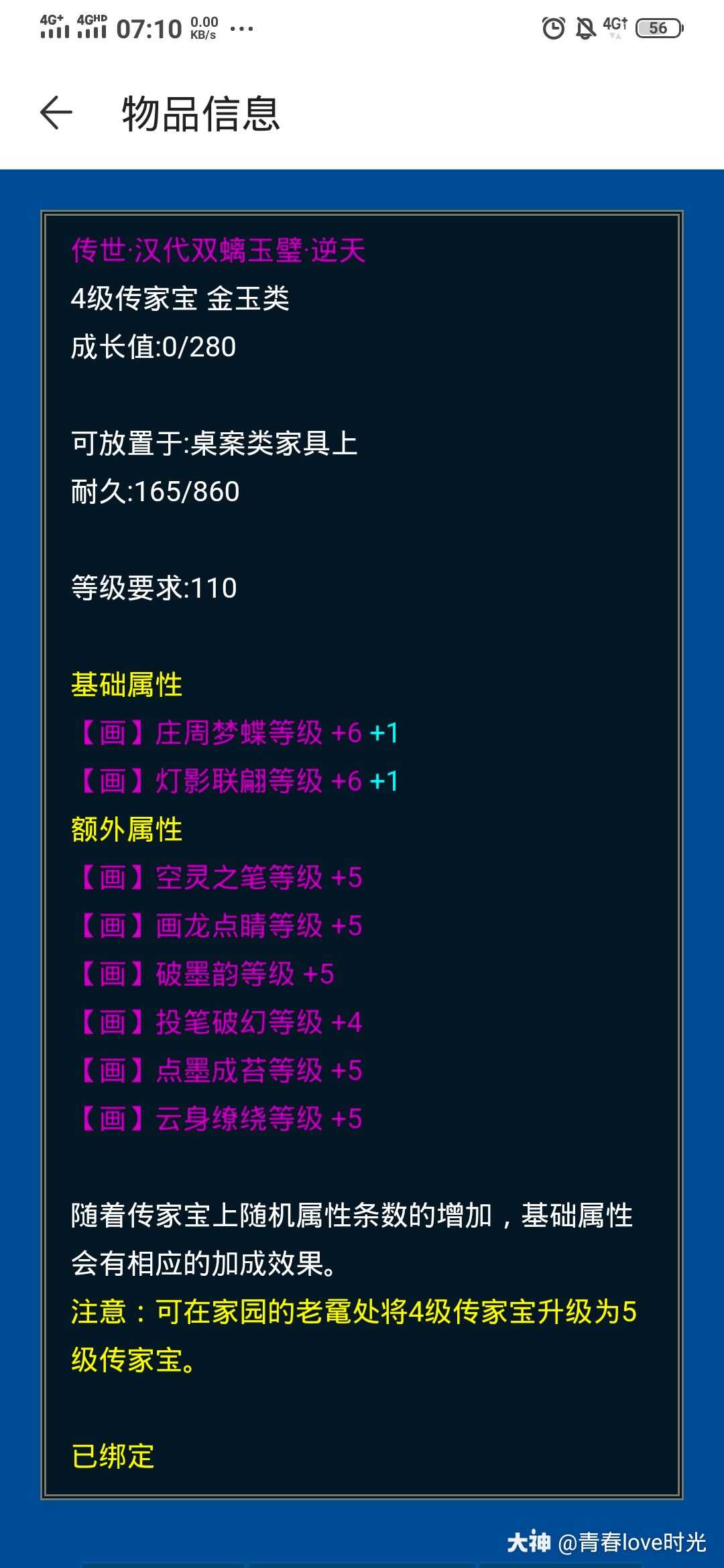 4G+ 4GHD 07:10 0.00 KB/s ···

4G 56

物品信息

传世·汉代双螭玉璧·逆天
4级传家宝 金玉类
成长值:0/280

可放置于:桌案类家具上
耐久:165/860

等级要求:110

基础属性
【画】庄周梦蝶等级 +6 +1
【画】灯影联翩等级 +6 +1
额外属性
【画】空灵之笔等级 +5
【画】画龙点睛等级 +5
【画】破墨韵等级 +5
【画】投笔破幻等级 +4
【画】点墨成苔等级 +5
【画】云身缭绕等级 +5

随着传家宝上随机属性条数的增加，基础属性会有相应的加成效果。
注意：可在家园的老鼋处将4级传家宝升级为5级传家宝。

已绑定

大神 @青春love时光